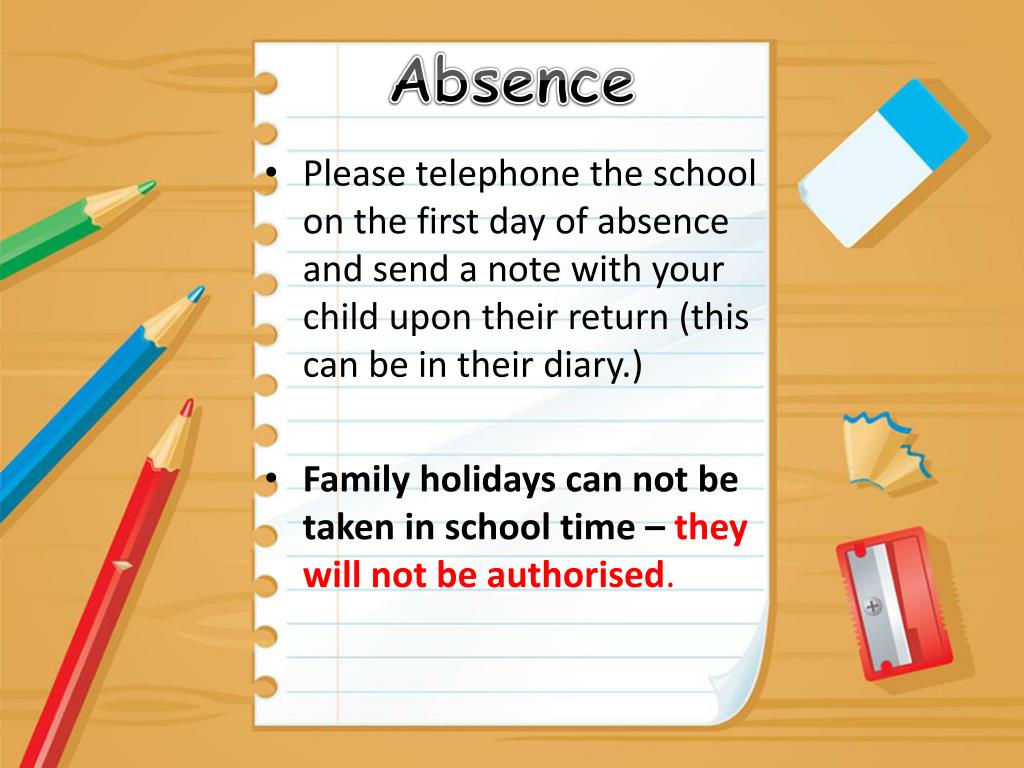 Absence

• Please telephone the school on the first day of absence and send a note with your child upon their return (this can be in their diary.)

• Family holidays can not be taken in school time – they will not be authorised.